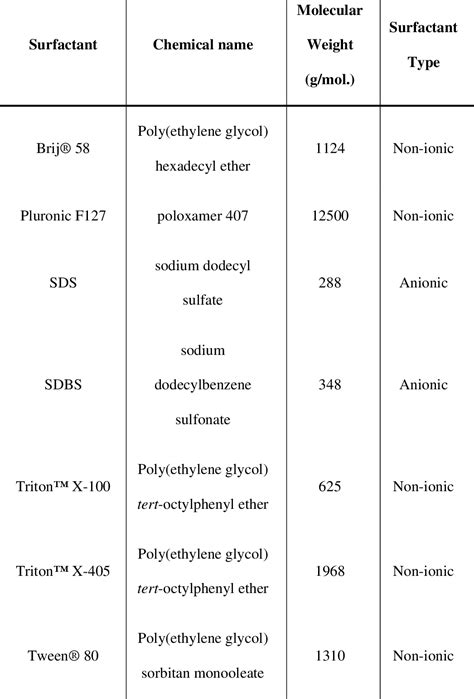 | Surfactant | Chemical name | Molecular Weight (g/mol.) | Surfactant Type |
|---|---|---|---|
| Brij® 58 | Poly(ethylene glycol) hexadecyl ether | 1124 | Non-ionic |
| Pluronic F127 | poloxamer 407 | 12500 | Non-ionic |
| SDS | sodium dodecyl sulfate | 288 | Anionic |
| SDBS | sodium dodecylbenzene sulfonate | 348 | Anionic |
| Triton™ X-100 | Poly(ethylene glycol) tert-octylphenyl ether | 625 | Non-ionic |
| Triton™ X-405 | Poly(ethylene glycol) tert-octylphenyl ether | 1968 | Non-ionic |
| Tween® 80 | Poly(ethylene glycol) sorbitan monooleate | 1310 | Non-ionic |